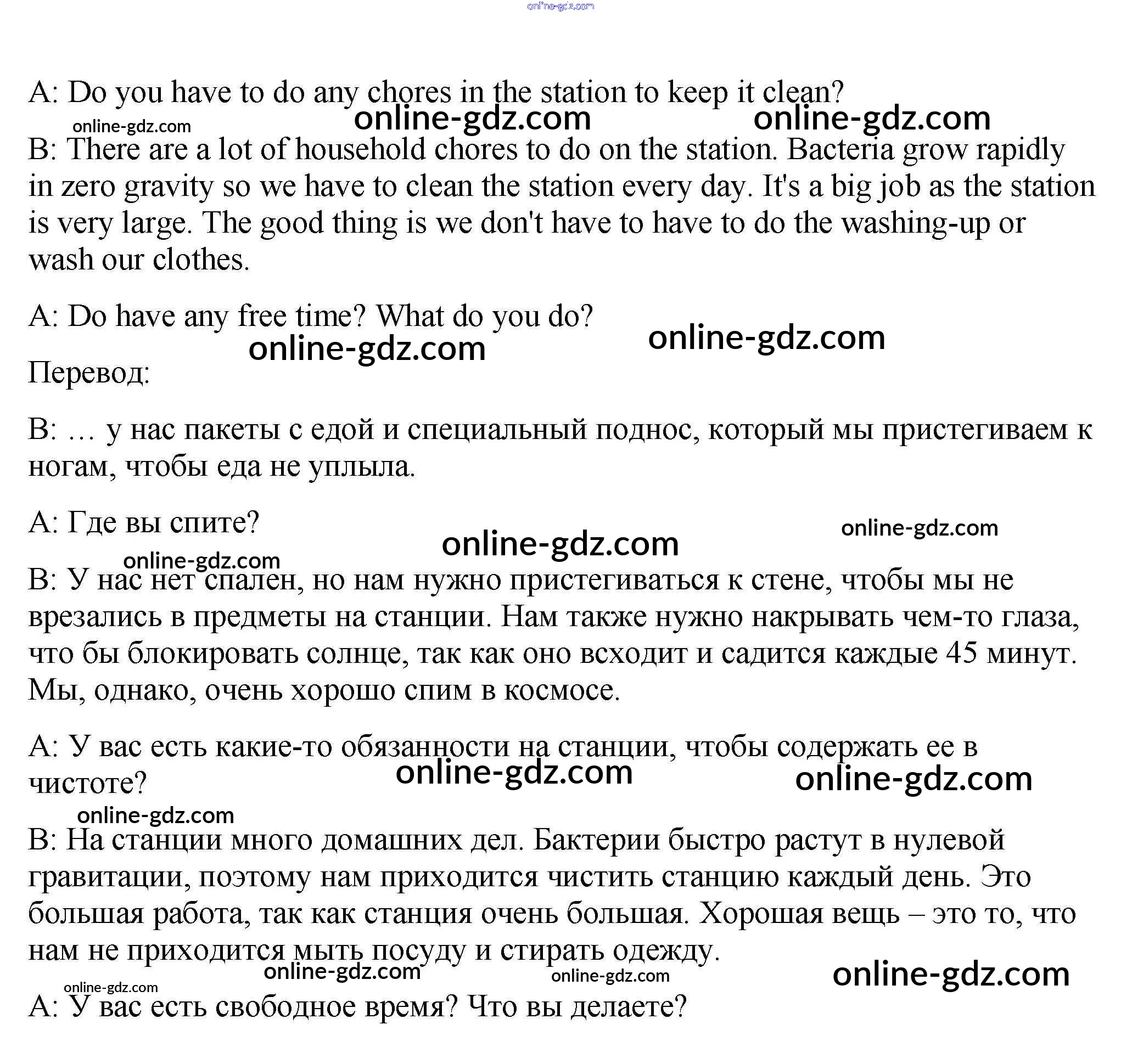 online-gdz.com

A: Do you have to do any chores in the station to keep it clean?

online-gdz.com online-gdz.com online-gdz.com

B: There are a lot of household chores to do on the station. Bacteria grow rapidly in zero gravity so we have to clean the station every day. It's a big job as the station is very large. The good thing is we don't have to have to do the washing-up or wash our clothes.

A: Do have any free time? What do you do?

online-gdz.com online-gdz.com

Перевод:

B: … у нас пакеты с едой и специальный поднос, который мы пристегиваем к ногам, чтобы еда не уплыла.

A: Где вы спите?

online-gdz.com online-gdz.com online-gdz.com

B: У нас нет спален, но нам нужно пристегиваться к стене, чтобы мы не врезались в предметы на станции. Нам также нужно накрывать чем-то глаза, что бы блокировать солнце, так как оно всходит и садится каждые 45 минут. Мы, однако, очень хорошо спим в космосе.

A: У вас есть какие-то обязанности на станции, чтобы содержать ее в чистоте?

online-gdz.com online-gdz.com online-gdz.com

B: На станции много домашних дел. Бактерии быстро растут в нулевой гравитации, поэтому нам приходится чистить станцию каждый день. Это большая работа, так как станция очень большая. Хорошая вещь – это то, что нам не приходится мыть посуду и стирать одежду.

online-gdz.com online-gdz.com online-gdz.com online-gdz.com

A: У вас есть свободное время? Что вы делаете?